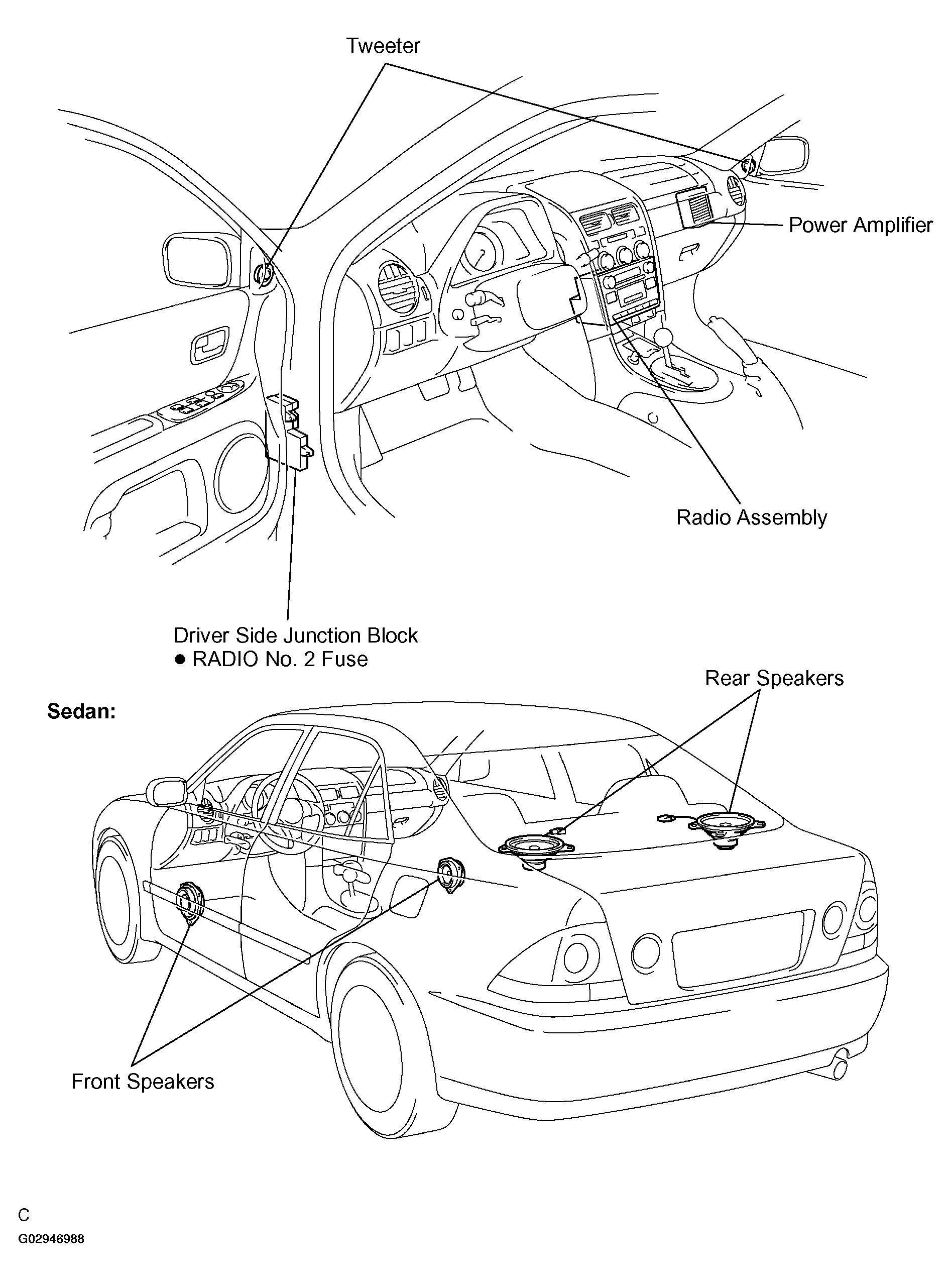 Tweeter

Power Amplifier

Radio Assembly

Driver Side Junction Block
● RADIO No. 2 Fuse

Rear Speakers

Sedan:

Front Speakers

C

G02946988